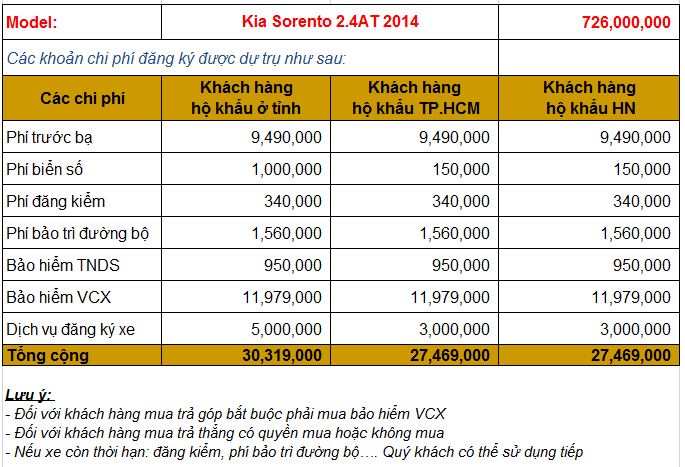 | Model: | Kia Sorento 2.4AT 2014 | | 726,000,000 |
|---|---|---|---|
| Các khoản chi phí đăng ký được dự trụ như sau: | | | |
| Các chi phí | Khách hàng hộ khẩu ở tỉnh | Khách hàng hộ khẩu TP.HCM | Khách hàng hộ khẩu HN |
| Phí trước bạ | 9,490,000 | 9,490,000 | 9,490,000 |
| Phí biển số | 1,000,000 | 150,000 | 150,000 |
| Phí đăng kiểm | 340,000 | 340,000 | 340,000 |
| Phí bảo trì đường bộ | 1,560,000 | 1,560,000 | 1,560,000 |
| Bảo hiểm TNDS | 950,000 | 950,000 | 950,000 |
| Bảo hiểm VCX | 11,979,000 | 11,979,000 | 11,979,000 |
| Dịch vụ đăng ký xe | 5,000,000 | 3,000,000 | 3,000,000 |
| Tổng cộng | 30,319,000 | 27,469,000 | 27,469,000 |

Lưu ý:
- Đối với khách hàng mua trả góp bắt buộc phải mua bảo hiểm VCX
- Đối với khách hàng mua trả thẳng có quyền mua hoặc không mua
- Nếu xe còn thời hạn: đăng kiểm, phí bảo trì đường bộ…. Quý khách có thể sử dụng tiếp